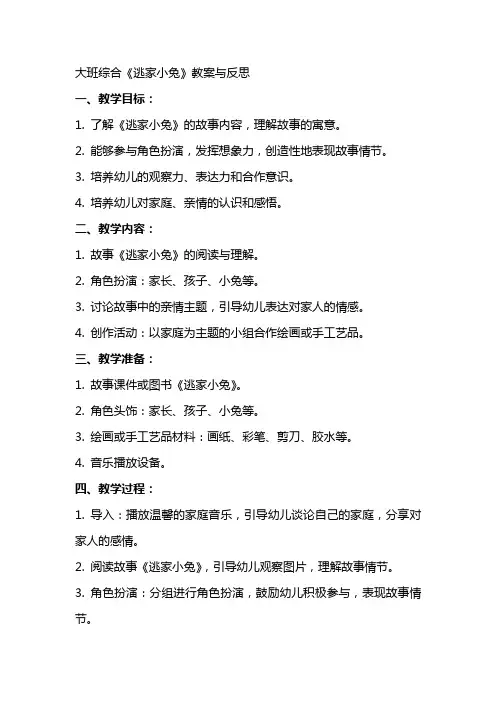 大班综合《逃家小兔》教案与反思

一、教学目标：

1. 了解《逃家小兔》的故事内容，理解故事的寓意。

2. 能够参与角色扮演，发挥想象力，创造性地表现故事情节。

3. 培养幼儿的观察力、表达力和合作意识。

4. 培养幼儿对家庭、亲情的认识和感悟。

二、教学内容：

1. 故事《逃家小兔》的阅读与理解。

2. 角色扮演：家长、孩子、小兔等。

3. 讨论故事中的亲情主题，引导幼儿表达对家人的情感。

4. 创作活动：以家庭为主题的小组合作绘画或手工艺品。

三、教学准备：

1. 故事课件或图书《逃家小兔》。

2. 角色头饰：家长、孩子、小兔等。

3. 绘画或手工艺品材料：画纸、彩笔、剪刀、胶水等。

4. 音乐播放设备。

四、教学过程：

1. 导入：播放温馨的家庭音乐，引导幼儿谈论自己的家庭，分享对家人的感情。

2. 阅读故事《逃家小兔》，引导幼儿观察图片，理解故事情节。

3. 角色扮演：分组进行角色扮演，鼓励幼儿积极参与，表现故事情节。